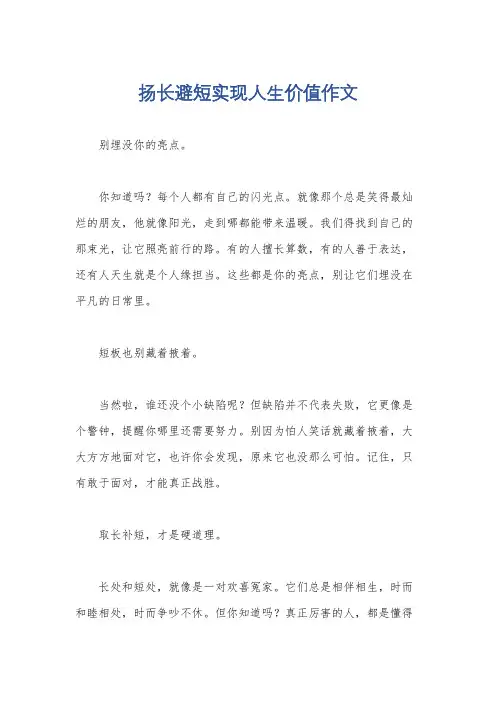 扬长避短实现人生价值作文

别埋没你的亮点。

你知道吗？每个人都有自己的闪光点。就像那个总是笑得最灿烂的朋友，他就像阳光，走到哪都能带来温暖。我们得找到自己的那束光，让它照亮前行的路。有的人擅长算数，有的人善于表达，还有人天生就是个人缘担当。这些都是你的亮点，别让它们埋没在平凡的日常里。

短板也别藏着掖着。

当然啦，谁还没个小缺陷呢？但缺陷并不代表失败，它更像是个警钟，提醒你哪里还需要努力。别因为怕人笑话就藏着掖着，大大方方地面对它，也许你会发现，原来它也没那么可怕。记住，只有敢于面对，才能真正战胜。

取长补短，才是硬道理。

长处和短处，就像是一对欢喜冤家。它们总是相伴相生，时而和睦相处，时而争吵不休。但你知道吗？真正厉害的人，都是懂得